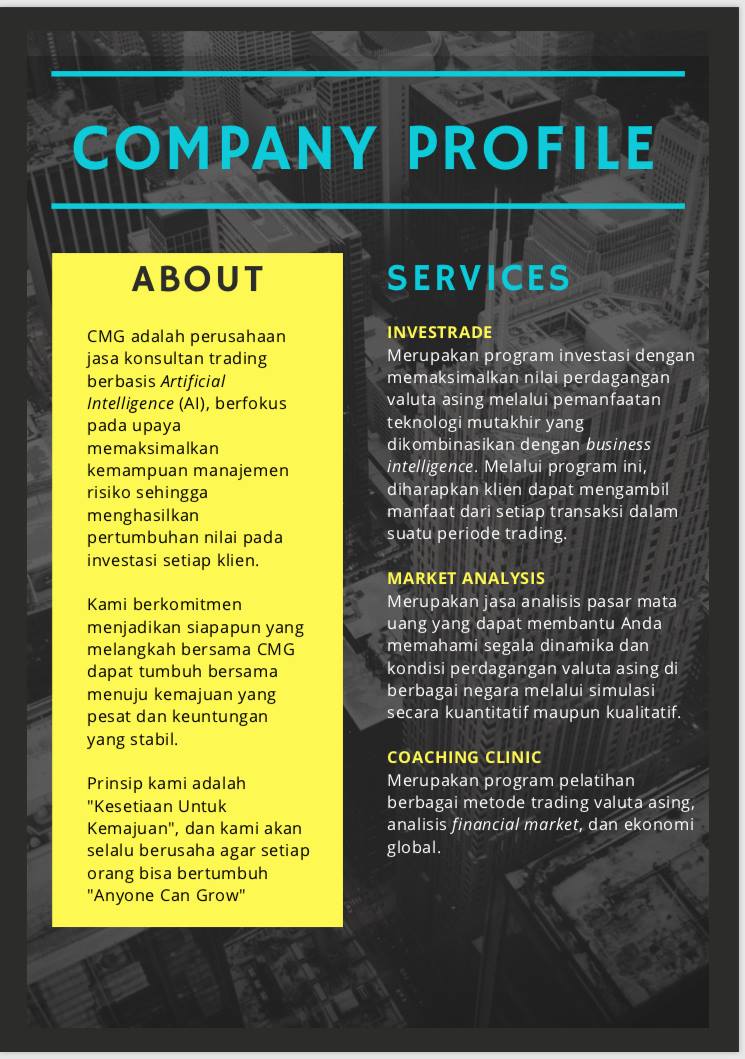 COMPANY PROFILE

ABOUT

CMG adalah perusahaan jasa konsultan trading berbasis Artificial Intelligence (AI), berfokus pada upaya memaksimalkan kemampuan manajemen risiko sehingga menghasilkan pertumbuhan nilai pada investasi setiap klien.

Kami berkomitmen menjadikan siapapun yang melangkah bersama CMG dapat tumbuh bersama menuju kemajuan yang pesat dan keuntungan yang stabil.

Prinsip kami adalah "Kesetiaan Untuk Kemajuan", dan kami akan selalu berusaha agar setiap orang bisa bertumbuh "Anyone Can Grow"

SERVICES

INVESTRADE
Merupakan program investasi dengan memaksimalkan nilai perdagangan valuta asing melalui pemanfaatan teknologi mutakhir yang dikombinasikan dengan business intelligence. Melalui program ini, diharapkan klien dapat mengambil manfaat dari setiap transaksi dalam suatu periode trading.

MARKET ANALYSIS
Merupakan jasa analisis pasar mata uang yang dapat membantu Anda memahami segala dinamika dan kondisi perdagangan valuta asing di berbagai negara melalui simulasi secara kuantitatif maupun kualitatif.

COACHING CLINIC
Merupakan program pelatihan berbagai metode trading valuta asing, analisis financial market, dan ekonomi global.